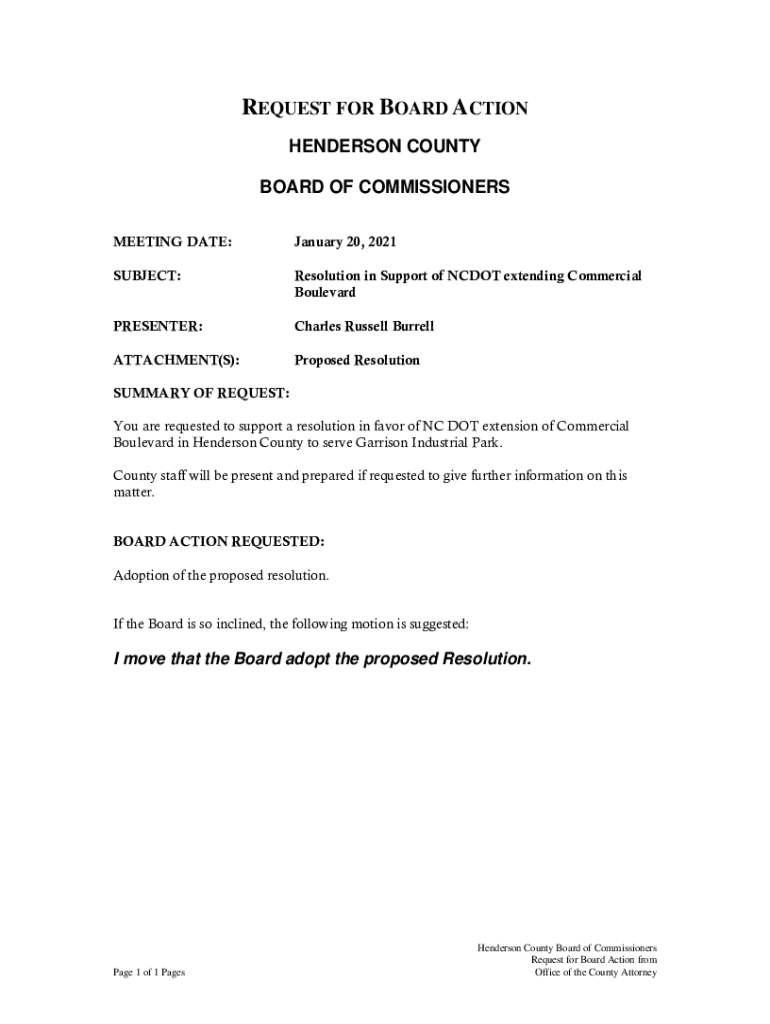 REQUEST FOR BOARD ACTION

HENDERSON COUNTY

BOARD OF COMMISSIONERS

MEETING DATE: January 20, 2021

SUBJECT: Resolution in Support of NCDOT extending Commercial Boulevard

PRESENTER: Charles Russell Burrell

ATTACHMENT(S): Proposed Resolution

SUMMARY OF REQUEST:

You are requested to support a resolution in favor of NC DOT extension of Commercial Boulevard in Henderson County to serve Garrison Industrial Park.

County staff will be present and prepared if requested to give further information on this matter.

BOARD ACTION REQUESTED:

Adoption of the proposed resolution.

If the Board is so inclined, the following motion is suggested:

I move that the Board adopt the proposed Resolution.

Page 1 of 1 Pages

Henderson County Board of Commissioners
Request for Board Action from
Office of the County Attorney